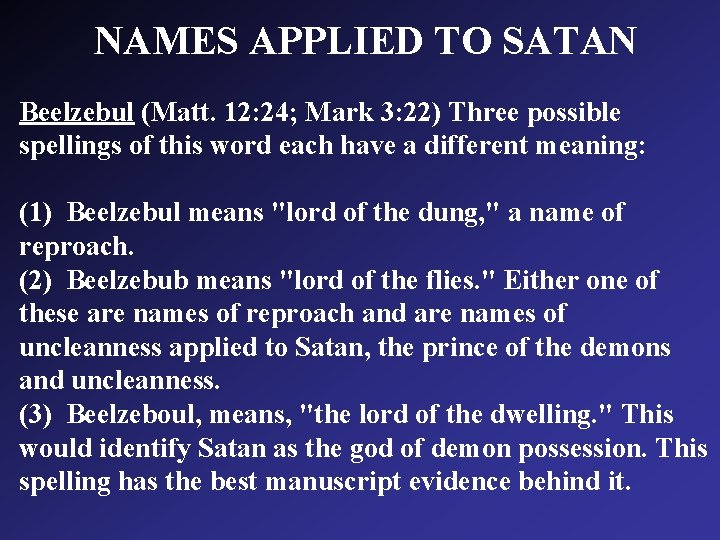 NAMES APPLIED TO SATAN

Beelzebul (Matt. 12:24; Mark 3:22) Three possible spellings of this word each have a different meaning:

(1) Beelzebul means "lord of the dung," a name of reproach.
(2) Beelzebub means "lord of the flies." Either one of these are names of reproach and are names of uncleanness applied to Satan, the prince of the demons and uncleanness.
(3) Beelzeboul, means, "the lord of the dwelling." This would identify Satan as the god of demon possession. This spelling has the best manuscript evidence behind it.